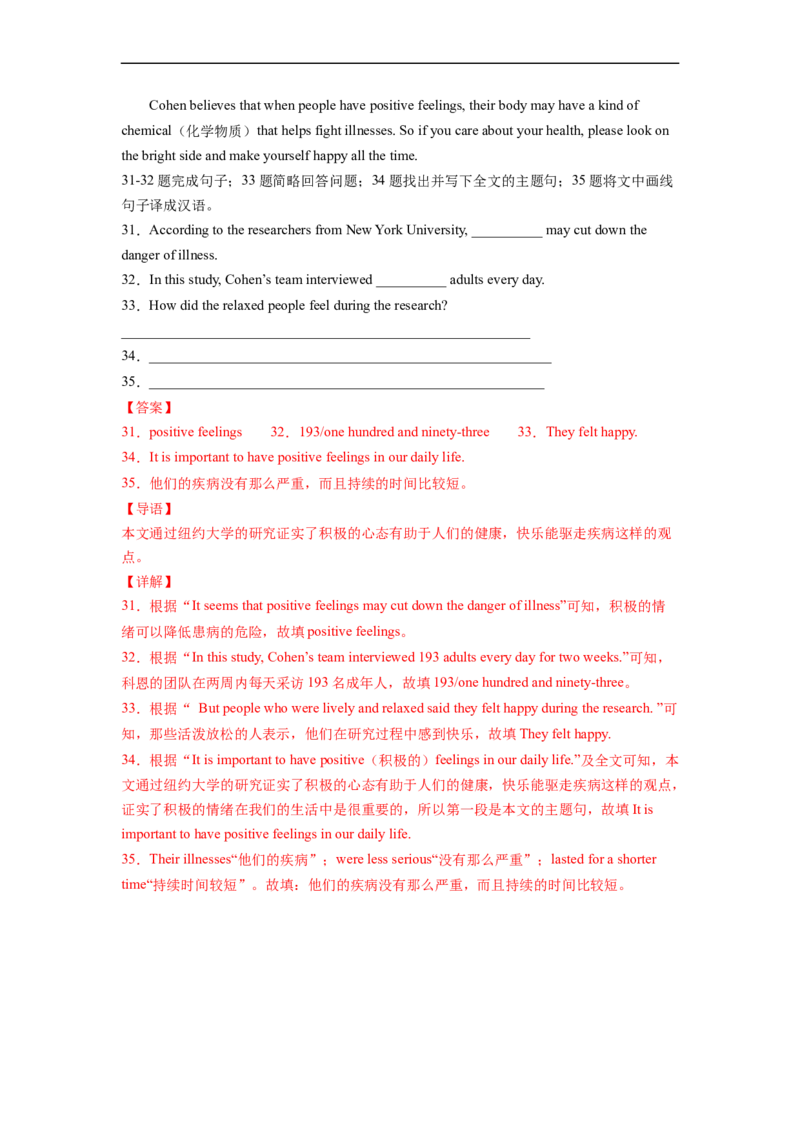 Cohen believes that when people have positive feelings, their body may have a kind of chemical（化学物质）that helps fight illnesses. So if you care about your health, please look on the bright side and make yourself happy all the time.

31-32题完成句子；33题简略回答问题；34题找出并写下全文的主题句；35题将文中画线句子译成汉语。

31．According to the researchers from New York University, ____ may cut down the danger of illness.

32．In this study, Cohen's team interviewed ____ adults every day.

33．How did the relaxed people feel during the research?

____

34．____

35．____

【答案】

31．positive feelings 32．193/one hundred and ninety-three 33．They felt happy.

34．It is important to have positive feelings in our daily life.

35．他们的疾病没有那么严重，而且持续的时间比较短。

【导语】

本文通过纽约大学的研究证实了积极的心态有助于人们的健康，快乐能驱走疾病这样的观点。

【详解】

31．根据“It seems that positive feelings may cut down the danger of illness”可知，积极的情绪可以降低患病的危险，故填positive feelings。

32．根据“In this study, Cohen's team interviewed 193 adults every day for two weeks.”可知，科恩的团队在两周内每天采访193名成年人，故填193/one hundred and ninety-three。

33．根据“ But people who were lively and relaxed said they felt happy during the research. ”可知，那些活泼放松的人表示，他们在研究过程中感到快乐，故填They felt happy.

34．根据“It is important to have positive（积极的）feelings in our daily life.”及全文可知，本文通过纽约大学的研究证实了积极的心态有助于人们的健康，快乐能驱走疾病这样的观点，证实了积极的情绪在我们的生活中是很重要的，所以第一段是本文的主题句，故填It is important to have positive feelings in our daily life.

35．Their illnesses“他们的疾病”；were less serious“没有那么严重”；lasted for a shorter time“持续时间较短”。故填：他们的疾病没有那么严重，而且持续的时间比较短。